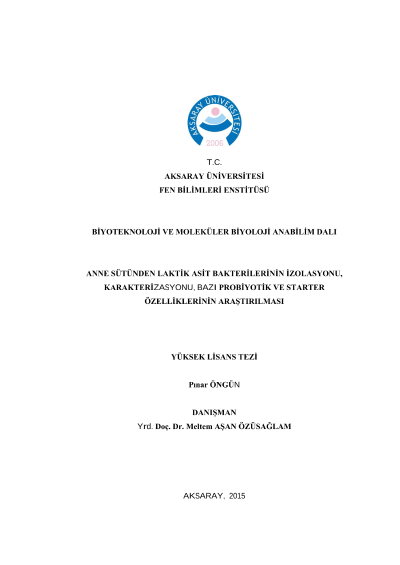 AKSARAY ÜNİVERSİTESİ
2006

T.C.
AKSARAY ÜNİVERSİTESİ
FEN BİLİMLERİ ENSTİTÜSÜ

BİYOTEKNOLOJİ VE MOLEKÜLER BİYOLOJİ ANABİLİM DALI

ANNE SÜTÜNDEN LAKTİK ASİT BAKTERİLERİNİN İZOLASYONU, KARAKTERİZASYONU, BAZI PROBİYOTİK VE STARTER ÖZELLİKLERİNİN ARAŞTIRILMASI

YÜKSEK LİSANS TEZİ

Pınar ÖNGÜN

DANIŞMAN
Yrd. Doç. Dr. Meltem AŞAN ÖZÜSAĞLAM

AKSARAY, 2015